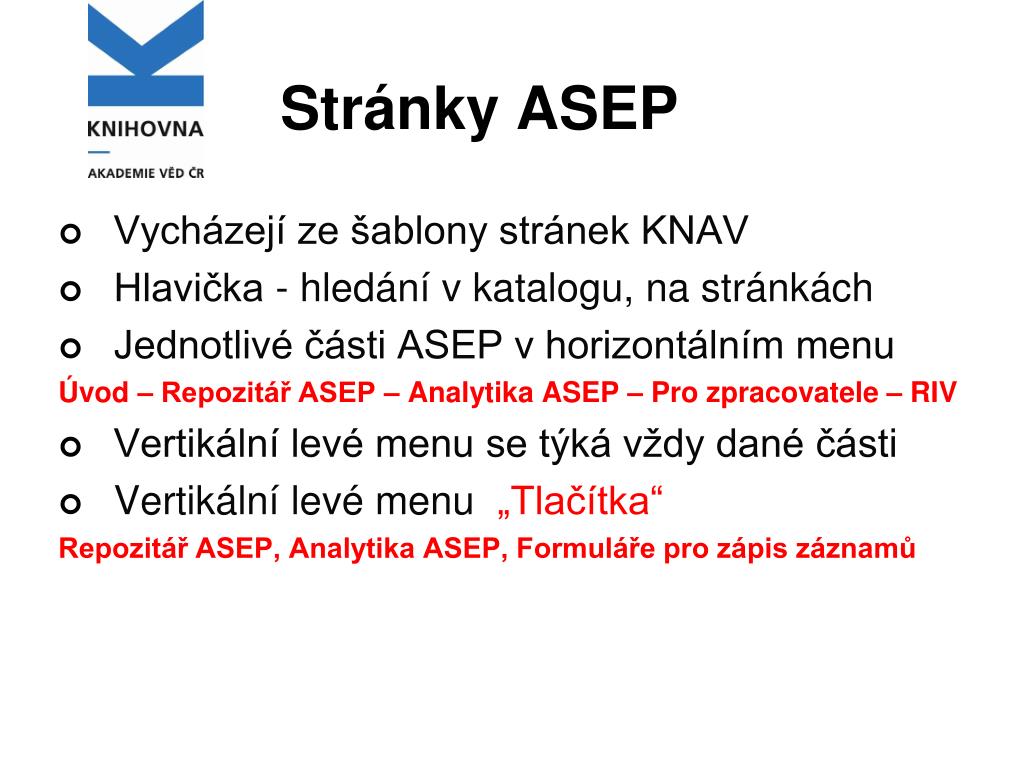 KNIHOVNA
AKADEMIE VĚD ČR

Stránky ASEP

Vycházejí ze šablony stránek KNAV
Hlavička - hledání v katalogu, na stránkách
Jednotlivé části ASEP v horizontálním menu
Úvod – Repozitář ASEP – Analytika ASEP – Pro zpracovatele – RIV
Vertikální levé menu se týká vždy dané části
Vertikální levé menu „Tlačítka“
Repozitář ASEP, Analytika ASEP, Formuláře pro zápis záznamů